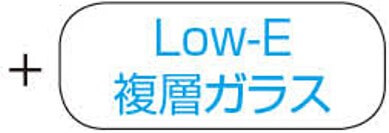 + Low-E
複層ガラス